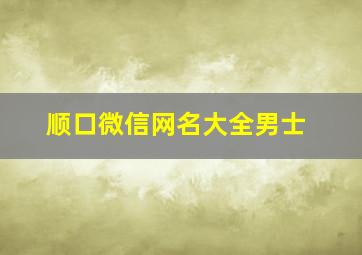 顺口微信网名大全男士